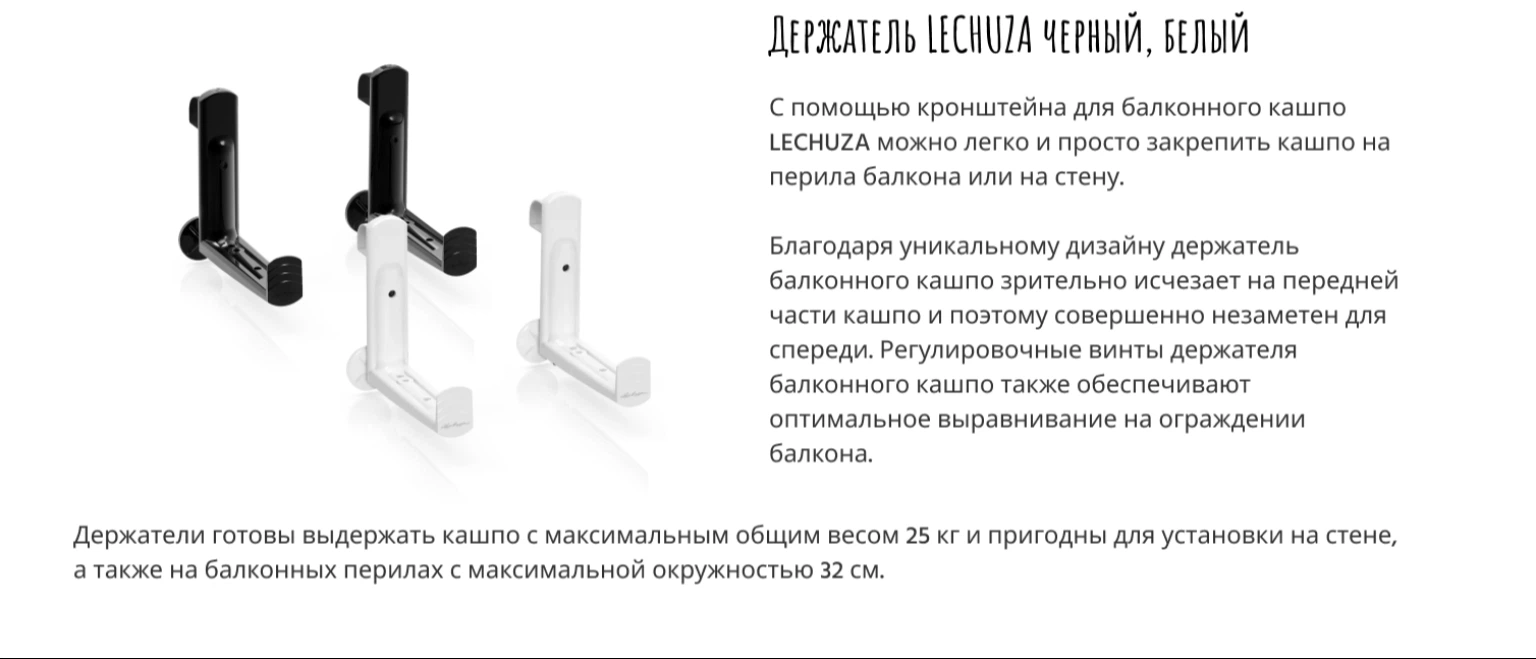 Держатель LECHUZA черный, белый

С помощью кронштейна для балконного кашпо LECHUZA можно легко и просто закрепить кашпо на перила балкона или на стену.

Благодаря уникальному дизайну держатель балконного кашпо зрительно исчезает на передней части кашпо и поэтому совершенно незаметен для спереди. Регулировочные винты держателя балконного кашпо также обеспечивают оптимальное выравнивание на ограждении балкона.

Держатели готовы выдержать кашпо с максимальным общим весом 25 кг и пригодны для установки на стене, а также на балконных перилах с максимальной окружностью 32 см.